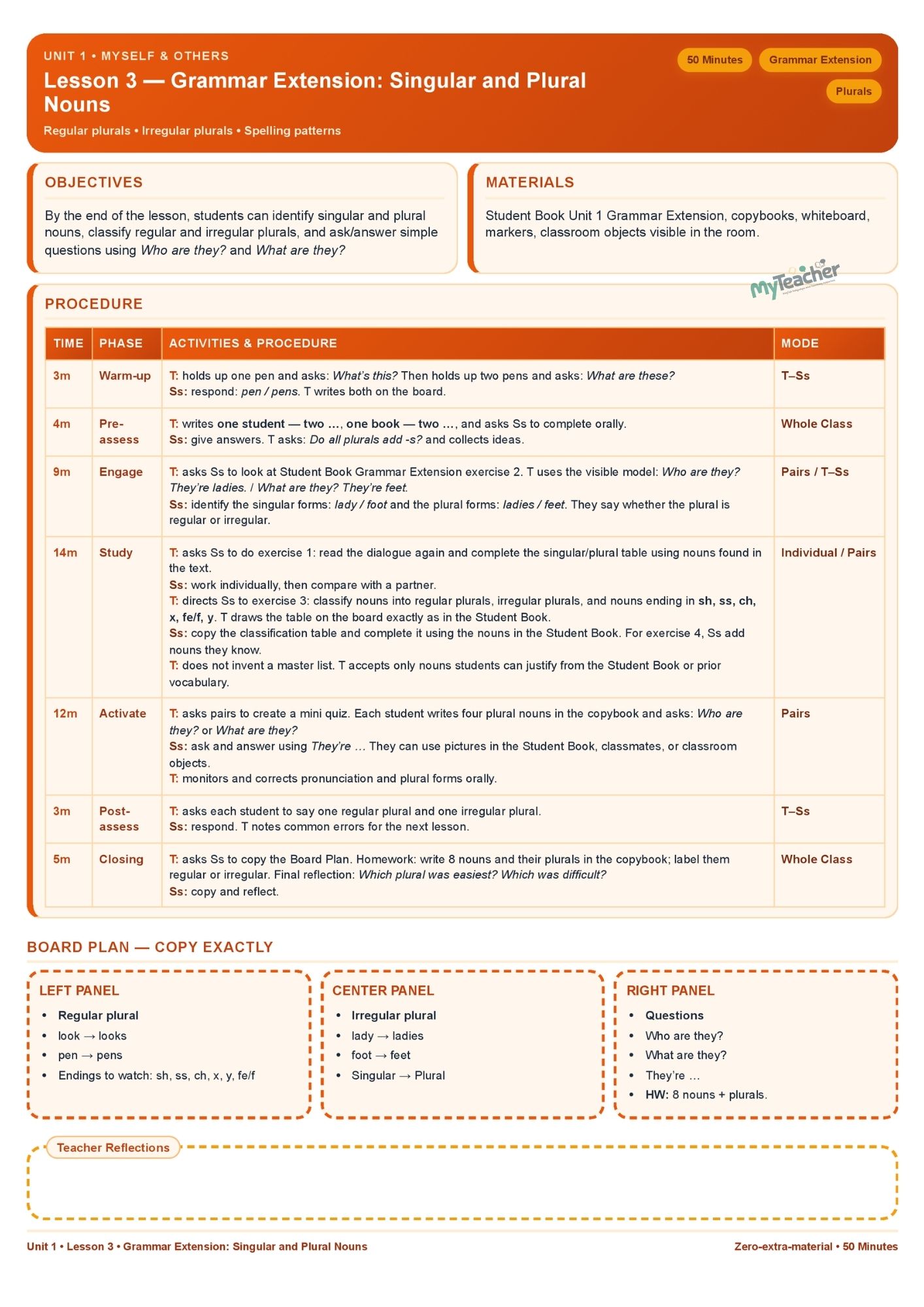 UNIT 1 • MYSELF & OTHERS

Lesson 3 — Grammar Extension: Singular and Plural Nouns

Regular plurals • Irregular plurals • Spelling patterns

50 Minutes Grammar Extension Plurals

OBJECTIVES

By the end of the lesson, students can identify singular and plural nouns, classify regular and irregular plurals, and ask/answer simple questions using Who are they? and What are they?

MATERIALS

Student Book Unit 1 Grammar Extension, copybooks, whiteboard, markers, classroom objects visible in the room.

MyTeacher

PROCEDURE

| TIME | PHASE | ACTIVITIES & PROCEDURE | MODE |
|---|---|---|---|
| 3m | Warm-up | T: holds up one pen and asks: What's this? Then holds up two pens and asks: What are these? Ss: respond: pen / pens. T writes both on the board. | T–Ss |
| 4m | Pre-assess | T: writes one student — two ..., one book — two ..., and asks Ss to complete orally. Ss: give answers. T asks: Do all plurals add -s? and collects ideas. | Whole Class |
| 9m | Engage | T: asks Ss to look at Student Book Grammar Extension exercise 2. T uses the visible model: Who are they? They're ladies. / What are they? They're feet. Ss: identify the singular forms: lady / foot and the plural forms: ladies / feet. They say whether the plural is regular or irregular. | Pairs / T–Ss |
| 14m | Study | T: asks Ss to do exercise 1: read the dialogue again and complete the singular/plural table using nouns found in the text. Ss: work individually, then compare with a partner. T: directs Ss to exercise 3: classify nouns into regular plurals, irregular plurals, and nouns ending in sh, ss, ch, x, fe/f, y. T draws the table on the board exactly as in the Student Book. Ss: copy the classification table and complete it using the nouns in the Student Book. For exercise 4, Ss add nouns they know. T: does not invent a master list. T accepts only nouns students can justify from the Student Book or prior vocabulary. | Individual / Pairs |
| 12m | Activate | T: asks pairs to create a mini quiz. Each student writes four plural nouns in the copybook and asks: Who are they? or What are they? Ss: ask and answer using They're ... They can use pictures in the Student Book, classmates, or classroom objects. T: monitors and corrects pronunciation and plural forms orally. | Pairs |
| 3m | Post-assess | T: asks each student to say one regular plural and one irregular plural. Ss: respond. T notes common errors for the next lesson. | T–Ss |
| 5m | Closing | T: asks Ss to copy the Board Plan. Homework: write 8 nouns and their plurals in the copybook; label them regular or irregular. Final reflection: Which plural was easiest? Which was difficult? Ss: copy and reflect. | Whole Class |

BOARD PLAN — COPY EXACTLY

LEFT PANEL
• Regular plural
• look → looks
• pen → pens
• Endings to watch: sh, ss, ch, x, y, fe/f

CENTER PANEL
• Irregular plural
• lady → ladies
• foot → feet
• Singular → Plural

RIGHT PANEL
• Questions
• Who are they?
• What are they?
• They're ...
• HW: 8 nouns + plurals.

Teacher Reflections

Unit 1 • Lesson 3 • Grammar Extension: Singular and Plural Nouns

Zero-extra-material • 50 Minutes